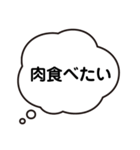 肉食べたい